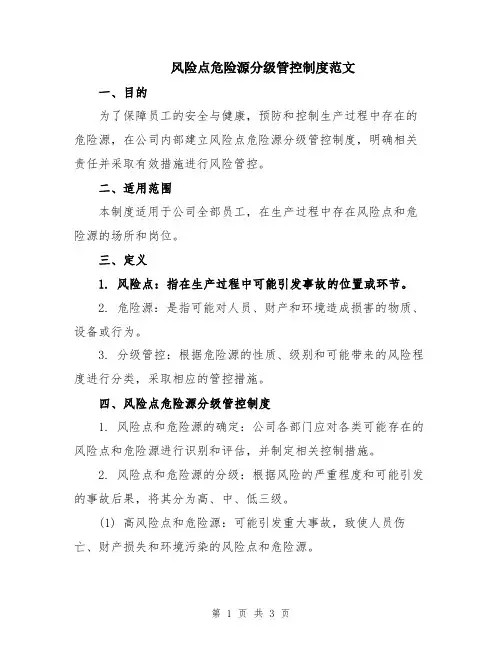 风险点危险源分级管控制度范文

一、目的

为了保障员工的安全与健康，预防和控制生产过程中存在的危险源，在公司内部建立风险点危险源分级管控制度，明确相关责任并采取有效措施进行风险管控。

二、适用范围

本制度适用于公司全部员工，在生产过程中存在风险点和危险源的场所和岗位。

三、定义

1. 风险点：指在生产过程中可能引发事故的位置或环节。

2. 危险源：是指可能对人员、财产和环境造成损害的物质、设备或行为。

3. 分级管控：根据危险源的性质、级别和可能带来的风险程度进行分类，采取相应的管控措施。

四、风险点危险源分级管控制度

1. 风险点和危险源的确定：公司各部门应对各类可能存在的风险点和危险源进行识别和评估，并制定相关控制措施。

2. 风险点和危险源的分级：根据风险的严重程度和可能引发的事故后果，将其分为高、中、低三级。

(1) 高风险点和危险源：可能引发重大事故，致使人员伤亡、财产损失和环境污染的风险点和危险源。

第 1 页 共 3 页